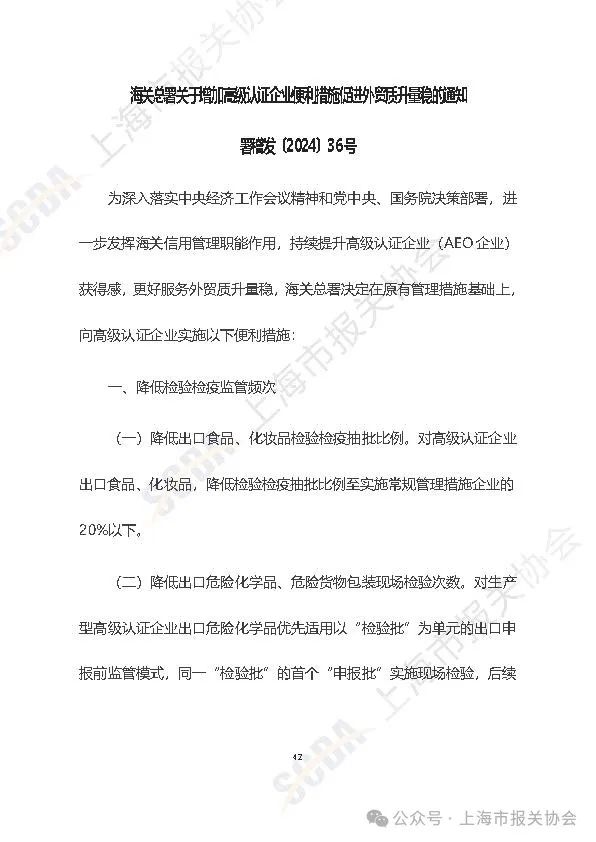 海关总署关于增加高级认证企业便利措施促进外贸质升量稳的通知

署企发〔2024〕36号

为深入落实中央经济工作会议精神和党中央、国务院决策部署，进一步发挥海关信用管理职能作用，持续提升高级认证企业（AEO企业）获得感，更好服务外贸质升量稳，海关总署决定在原有管理措施基础上，向高级认证企业实施以下便利措施：

一、降低检验检疫监管频次

（一）降低出口食品、化妆品检验检疫抽批比例。对高级认证企业出口食品、化妆品，降低检验检疫抽批比例至实施常规管理措施企业的20%以下。

（二）降低出口危险化学品、危险货物包装现场检验次数。对生产型高级认证企业出口危险化学品优先适用以“检验批”为单元的出口申报前监管模式，同一“检验批”的首个“申报批”实施现场检验，后续

42

SCBA 上海市报关协会

公众号 · 上海市报关协会